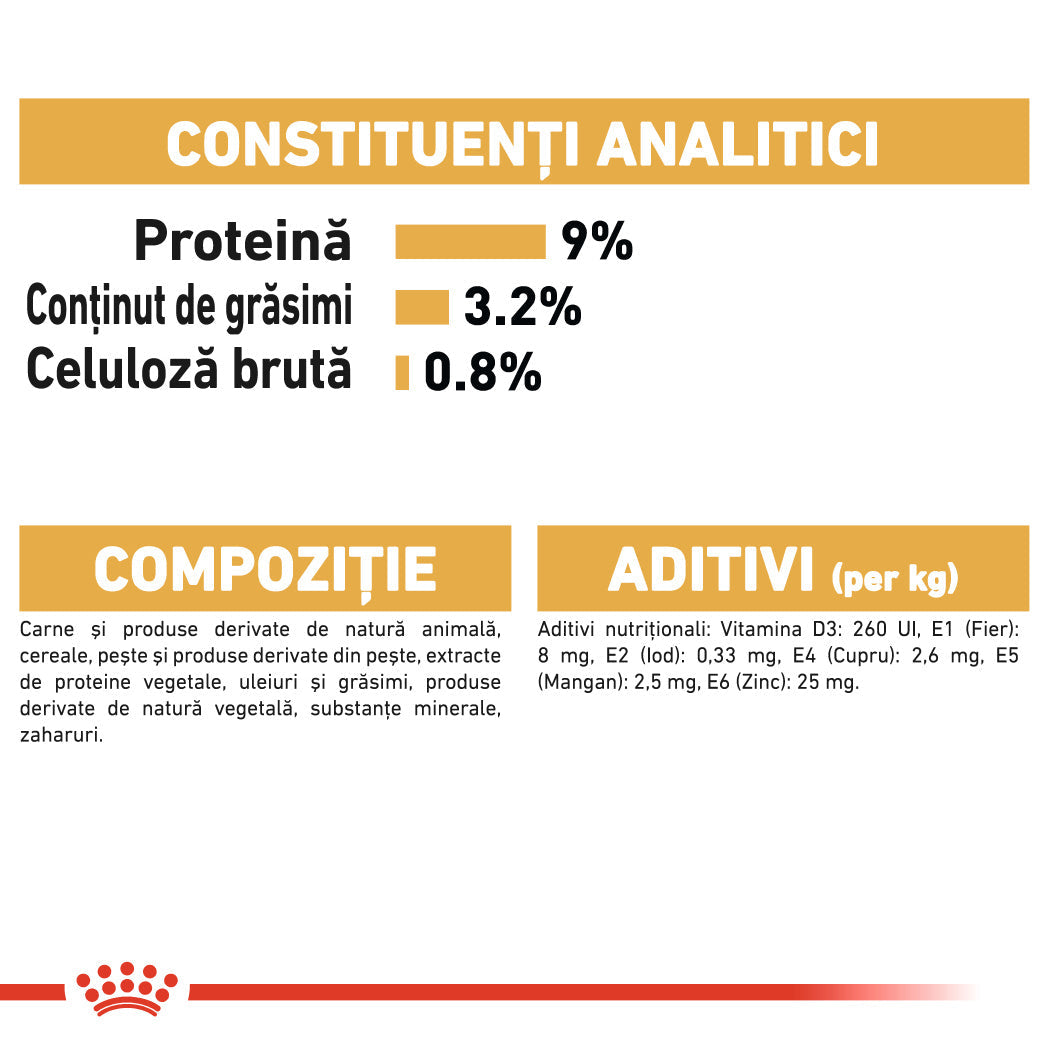 CONSTITUENȚI ANALITICI

Proteină 9%

Conținut de grăsimi 3.2%

Celuloză brută 0.8%

COMPOZIȚIE

Carne și produse derivate de natură animală, cereale, pește și produse derivate din pește, extracte de proteine vegetale, uleiuri și grăsimi, produse derivate de natură vegetală, substanțe minerale, zaharuri.

ADITIVI (per kg)

Aditivi nutriționali: Vitamina D3: 260 UI, E1 (Fier): 8 mg, E2 (Iod): 0,33 mg, E4 (Cupru): 2,6 mg, E5 (Mangan): 2,5 mg, E6 (Zinc): 25 mg.